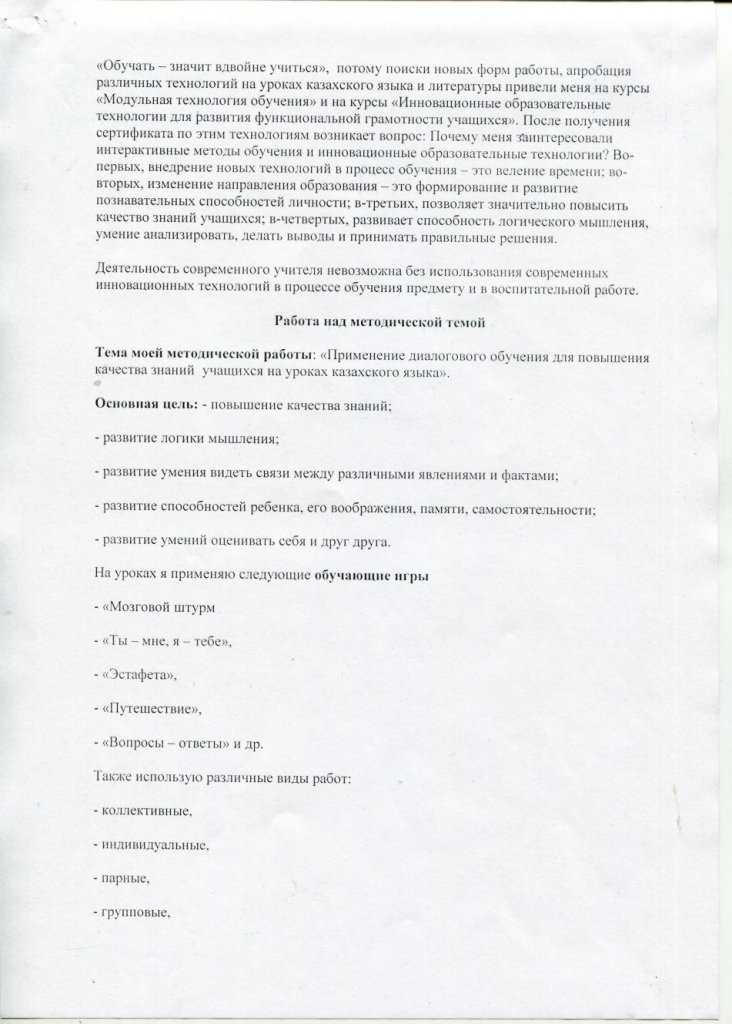 «Обучать – значит вдвойне учиться», потому поиски новых форм работы, апробация различных технологий на уроках казахского языка и литературы привели меня на курсы «Модульная технология обучения» и на курсы «Инновационные образовательные технологии для развития функциональной грамотности учащихся». После получения сертификата по этим технологиям возникает вопрос: Почему меня заинтересовали интерактивные методы обучения и инновационные образовательные технологии? Во-первых, внедрение новых технологий в процесс обучения – это веление времени; во-вторых, изменение направления образования – это формирование и развитие познавательных способностей личности; в-третьих, позволяет значительно повысить качество знаний учащихся; в-четвертых, развивает способность логического мышления, умение анализировать, делать выводы и принимать правильные решения.

Деятельность современного учителя невозможна без использования современных инновационных технологий в процессе обучения предмету и в воспитательной работе.

Работа над методической темой

Тема моей методической работы: «Применение диалогового обучения для повышения качества знаний учащихся на уроках казахского языка».

Основная цель: - повышение качества знаний;

- развитие логики мышления;

- развитие умения видеть связи между различными явлениями и фактами;

- развитие способностей ребенка, его воображения, памяти, самостоятельности;

- развитие умений оценивать себя и друг друга.

На уроках я применяю следующие обучающие игры

- «Мозговой штурм

- «Ты – мне, я – тебе»,

- «Эстафета»,

- «Путешествие»,

- «Вопросы – ответы» и др.

Также использую различные виды работ:

- коллективные,

- индивидуальные,

- парные,

- групповые,